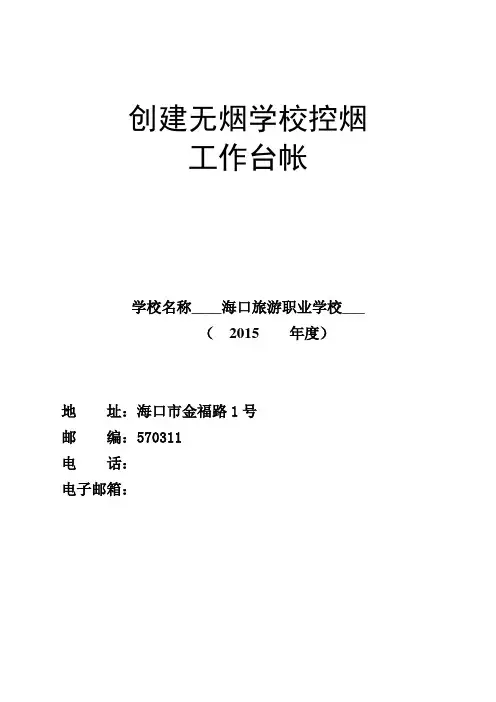 创建无烟学校控烟
工作台帐

学校名称____海口旅游职业学校___
（　2015　　年度）

地　　址：海口市金福路 1 号
邮　　编：570311
电　　话：
电子邮箱：